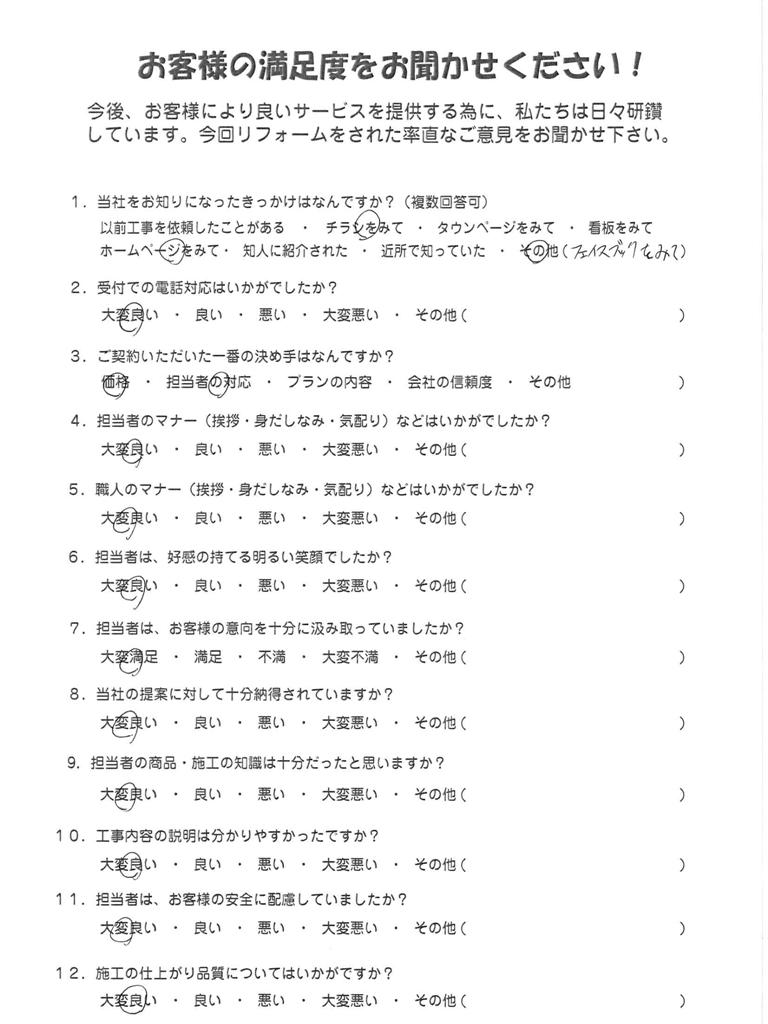 お客様の満足度をお聞かせください！

今後、お客様により良いサービスを提供する為に、私たちは日々研鑽しています。今回リフォームをされた率直なご意見をお聞かせ下さい。

１．当社をお知りになったきっかけはなんですか？（複数回答可）
以前工事を依頼したことがある ・ チラシをみて ・ タウンページをみて ・ 看板をみて
ホームページをみて・ 知人に紹介された ・ 近所で知っていた ・ その他（フェイスブックをみて）

２．受付での電話対応はいかがでしたか？
大変良い ・ 良い ・ 悪い ・ 大変悪い ・ その他（ ）

３．ご契約いただいた一番の決め手はなんですか？
価格 ・ 担当者の対応 ・ プランの内容 ・ 会社の信頼度 ・ その他 ）

４．担当者のマナー（挨拶・身だしなみ・気配り）などはいかがでしたか？
大変良い ・ 良い ・ 悪い ・ 大変悪い ・ その他（ ）

５．職人のマナー（挨拶・身だしなみ・気配り）などはいかがでしたか？
大変良い ・ 良い ・ 悪い ・ 大変悪い ・ その他（ ）

６．担当者は、好感の持てる明るい笑顔でしたか？
大変良い ・ 良い ・ 悪い ・ 大変悪い ・ その他（ ）

７．担当者は、お客様の意向を十分に汲み取っていましたか？
大変満足 ・ 満足 ・ 不満 ・ 大変不満 ・ その他（ ）

８．当社の提案に対して十分納得されていますか？
大変良い ・ 良い ・ 悪い ・ 大変悪い ・ その他（ ）

９．担当者の商品・施工の知識は十分だったと思いますか？
大変良い ・ 良い ・ 悪い ・ 大変悪い ・ その他（ ）

１０．工事内容の説明は分かりやすかったですか？
大変良い ・ 良い ・ 悪い ・ 大変悪い ・ その他（ ）

１１．担当者は、お客様の安全に配慮していましたか？
大変良い ・ 良い ・ 悪い ・ 大変悪い ・ その他（ ）

１２．施工の仕上がり品質についてはいかがですか？
大変良い ・ 良い ・ 悪い ・ 大変悪い ・ その他（ ）